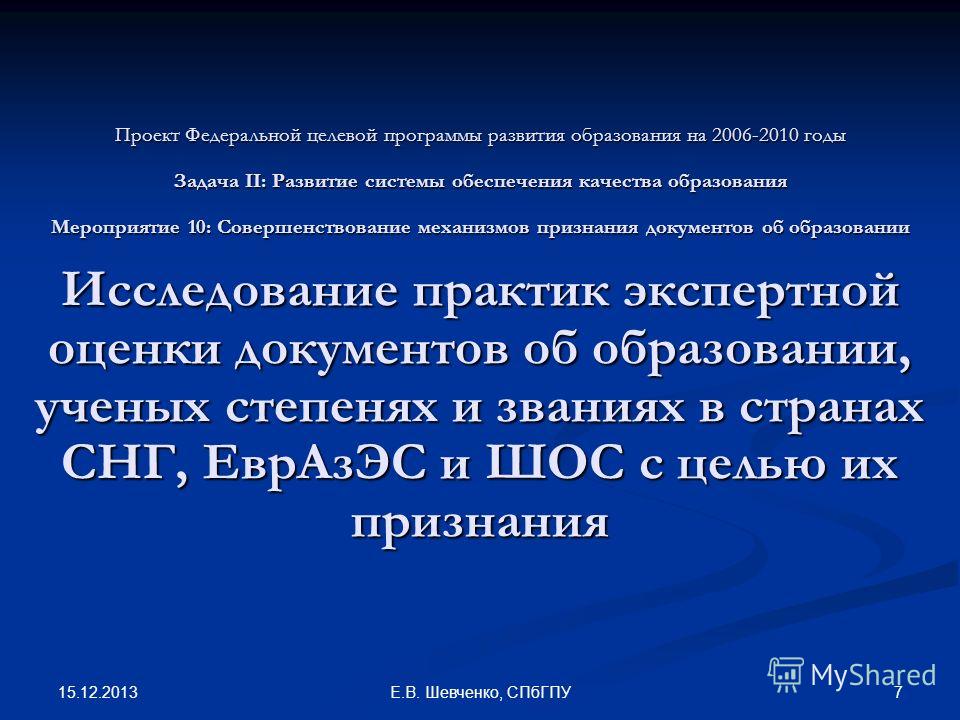 Проект Федеральной целевой программы развития образования на 2006-2010 годы

Задача II: Развитие системы обеспечения качества образования

Мероприятие 10: Совершенствование механизмов признания документов об образовании

Исследование практик экспертной оценки документов об образовании, ученых степенях и званиях в странах СНГ, ЕврАзЭС и ШОС с целью их признания

15.12.2013

Е.В. Шевченко, СПбГПУ

7

MyShared